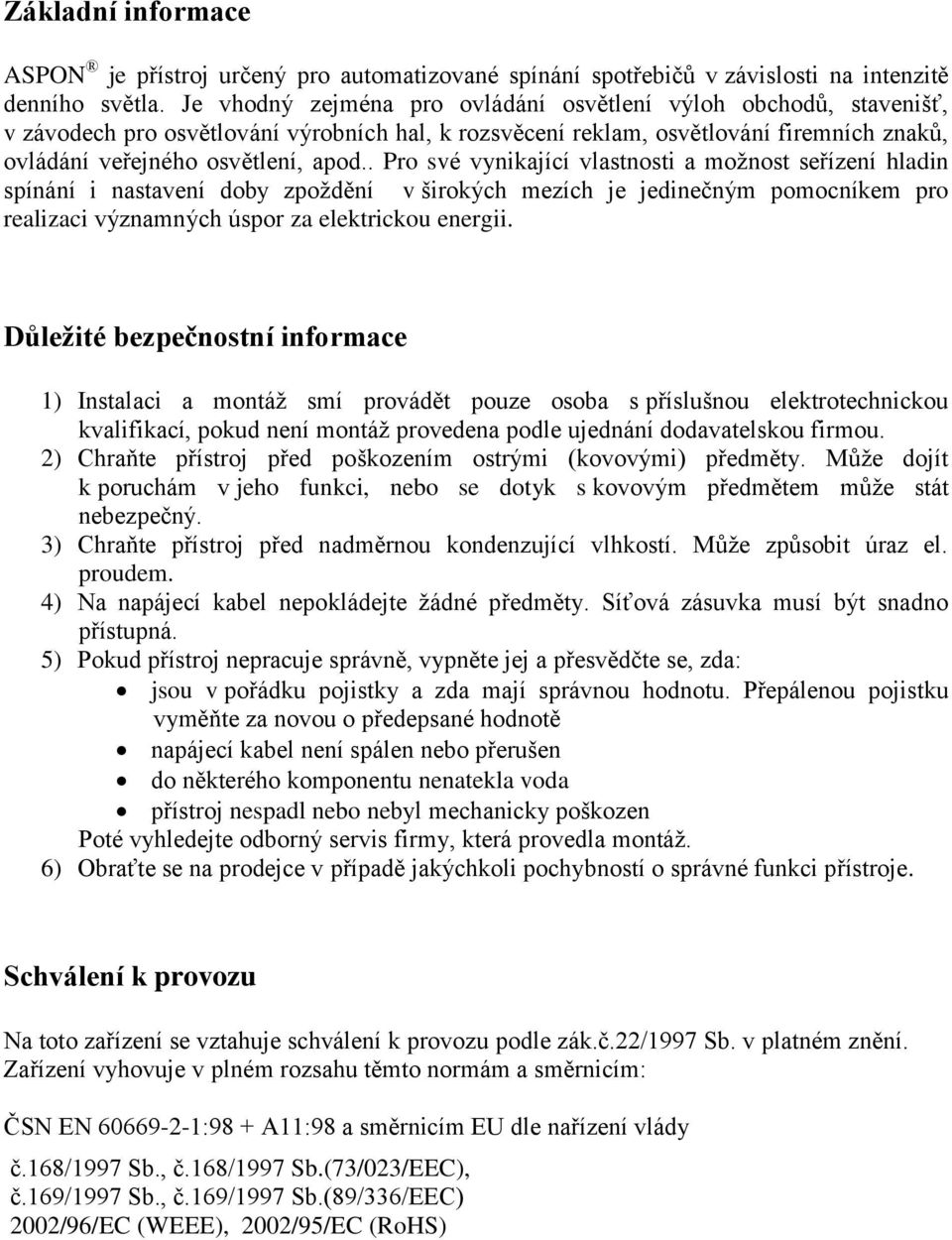 Základní informace

ASPON ® je přístroj určený pro automatizované spínání spotřebičů v závislosti na intenzitě denního světla. Je vhodný zejména pro ovládání osvětlení výloh obchodů, stavenišť, v závodech pro osvětlování výrobních hal, k rozsvěcení reklam, osvětlování firemních znaků, ovládání veřejného osvětlení, apod.. Pro své vynikající vlastnosti a možnost seřízení hladin spínání i nastavení doby zpoždění v širokých mezích je jedinečným pomocníkem pro realizaci významných úspor za elektrickou energii.

Důležité bezpečnostní informace

1) Instalaci a montáž smí provádět pouze osoba s příslušnou elektrotechnickou kvalifikací, pokud není montáž provedena podle ujednání dodavatelskou firmou.
2) Chraňte přístroj před poškozením ostrými (kovovými) předměty. Může dojít k poruchám v jeho funkci, nebo se dotyk s kovovým předmětem může stát nebezpečný.
3) Chraňte přístroj před nadměrnou kondenzující vlhkostí. Může způsobit úraz el. proudem.
4) Na napájecí kabel nepokládejte žádné předměty. Síťová zásuvka musí být snadno přístupná.
5) Pokud přístroj nepracuje správně, vypněte jej a přesvědčte se, zda:
• jsou v pořádku pojistky a zda mají správnou hodnotu. Přepálenou pojistku vyměňte za novou o předepsané hodnotě
• napájecí kabel není spálen nebo přerušen
• do některého komponentu nenatekla voda
• přístroj nespadl nebo nebyl mechanicky poškozen
Poté vyhledejte odborný servis firmy, která provedla montáž.
6) Obraťte se na prodejce v případě jakýchkoli pochybností o správné funkci přístroje.

Schválení k provozu

Na toto zařízení se vztahuje schválení k provozu podle zák.č.22/1997 Sb. v platném znění. Zařízení vyhovuje v plném rozsahu těmto normám a směrnicím:

ČSN EN 60669-2-1:98 + A11:98 a směrnicím EU dle nařízení vlády

č.168/1997 Sb., č.168/1997 Sb.(73/023/EEC),
č.169/1997 Sb., č.169/1997 Sb.(89/336/EEC)
2002/96/EC (WEEE), 2002/95/EC (RoHS)